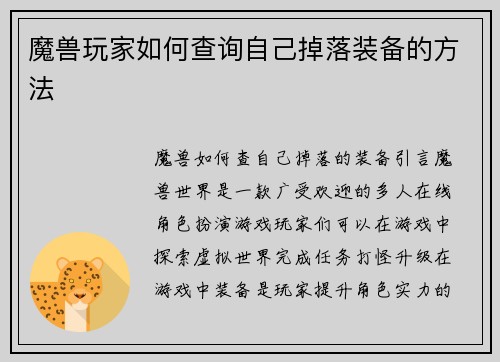 魔兽玩家如何查询自己掉落装备的方法

魔兽如何查自己掉落的装备引言魔兽世界是一款广受欢迎的多人在线角色扮演游戏玩家们可以在游戏中探索虚拟世界完成任务打怪升级在游戏中装备是玩家提升角色实力的